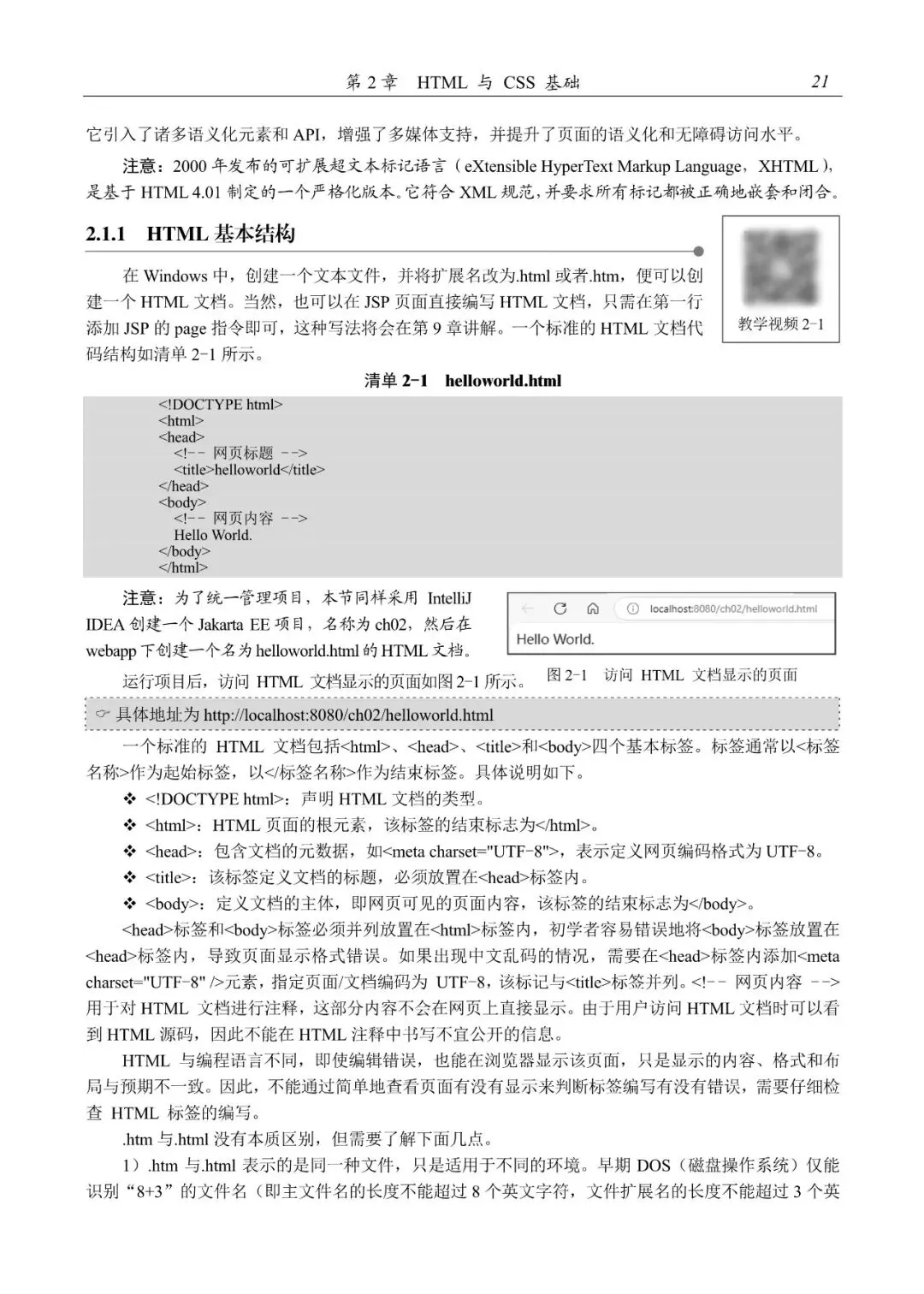 第 2 章　HTML 与 CSS 基础　21

它引入了诸多语义化元素和 API，增强了多媒体支持，并提升了页面的语义化和无障碍访问水平。

注意：2000 年发布的可扩展超文本标记语言（eXtensible HyperText Markup Language，XHTML），是基于 HTML 4.01 制定的一个严格化版本。它符合 XML 规范，并要求所有标记都被正确地嵌套和闭合。

2.1.1　HTML 基本结构

教学视频 2-1

在 Windows 中，创建一个文本文件，并将扩展名改为.html 或者.htm，便可以创建一个 HTML 文档。当然，也可以在 JSP 页面直接编写 HTML 文档，只需在第一行添加 JSP 的 page 指令即可，这种写法将会在第 9 章讲解。一个标准的 HTML 文档代码结构如清单 2-1 所示。

清单 2-1　helloworld.html

<!DOCTYPE html>
<html>
<head>
<!-- 网页标题 -->
<title>helloworld</title>
</head>
<body>
<!-- 网页内容 -->
Hello World.
</body>
</html>

注意：为了统一管理项目，本节同样采用 IntelliJ IDEA 创建一个 Jakarta EE 项目，名称为 ch02，然后在 webapp 下创建一个名为 helloworld.html 的 HTML 文档。

localhost:8080/ch02/helloworld.html
Hello World.

图 2-1　访问 HTML 文档显示的页面

运行项目后，访问 HTML 文档显示的页面如图 2-1 所示。

☞ 具体地址为 http://localhost:8080/ch02/helloworld.html

一个标准的 HTML 文档包括<html>、<head>、<title>和<body>四个基本标签。标签通常以<标签名称>作为起始标签，以</标签名称>作为结束标签。具体说明如下。

❖ <!DOCTYPE html>：声明 HTML 文档的类型。
❖ <html>：HTML 页面的根元素，该标签的结束标志为</html>。
❖ <head>：包含文档的元数据，如<meta charset="UTF-8">，表示定义网页编码格式为 UTF-8。
❖ <title>：该标签定义文档的标题，必须放置在<head>标签内。
❖ <body>：定义文档的主体，即网页可见的页面内容，该标签的结束标志为</body>。

<head>标签和<body>标签必须并列放置在<html>标签内，初学者容易错误地将<body>标签放置在<head>标签内，导致页面显示格式错误。如果出现中文乱码的情况，需要在<head>标签内添加<meta charset="UTF-8" />元素，指定页面/文档编码为 UTF-8，该标记与<title>标签并列。<!-- 网页内容 -->用于对 HTML 文档进行注释，这部分内容不会在网页上直接显示。由于用户访问 HTML 文档时可以看到 HTML 源码，因此不能在 HTML 注释中书写不宜公开的信息。

HTML 与编程语言不同，即使编辑错误，也能在浏览器显示该页面，只是显示的内容、格式和布局与预期不一致。因此，不能通过简单地查看页面有没有显示来判断标签编写有没有错误，需要仔细检查 HTML 标签的编写。

.htm 与.html 没有本质区别，但需要了解下面几点。

1）.htm 与.html 表示的是同一种文件，只是适用于不同的环境。早期 DOS（磁盘操作系统）仅能识别“8+3”的文件名（即主文件名的长度不能超过 8 个英文字符，文件扩展名的长度不能超过 3 个英